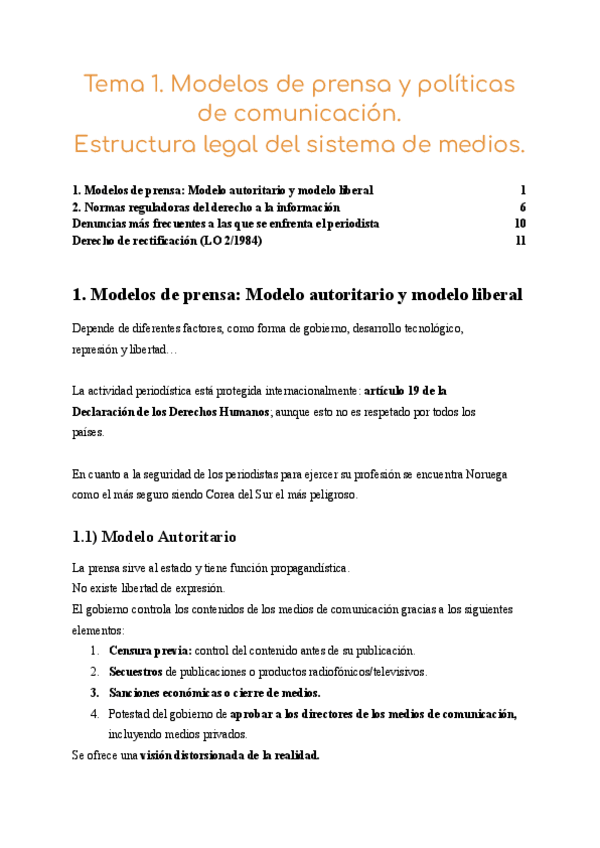 Tema 1. Modelos de prensa y políticas de comunicación.
Estructura legal del sistema de medios.

1. Modelos de prensa: Modelo autoritario y modelo liberal 1
2. Normas reguladoras del derecho a la información 6
Denuncias más frecuentes a las que se enfrenta el periodista 10
Derecho de rectificación (LO 2/1984) 11

1. Modelos de prensa: Modelo autoritario y modelo liberal

Depende de diferentes factores, como forma de gobierno, desarrollo tecnológico, represión y libertad…

La actividad periodística está protegida internacionalmente: artículo 19 de la Declaración de los Derechos Humanos; aunque esto no es respetado por todos los países.

En cuanto a la seguridad de los periodistas para ejercer su profesión se encuentra Noruega como el más seguro siendo Corea del Sur el más peligroso.

1.1) Modelo Autoritario

La prensa sirve al estado y tiene función propagandística.
No existe libertad de expresión.
El gobierno controla los contenidos de los medios de comunicación gracias a los siguientes elementos:
1. Censura previa: control del contenido antes de su publicación.
2. Secuestros de publicaciones o productos radiofónicos/televisivos.
3. Sanciones económicas o cierre de medios.
4. Potestad del gobierno de aprobar a los directores de los medios de comunicación, incluyendo medios privados.
Se ofrece una visión distorsionada de la realidad.